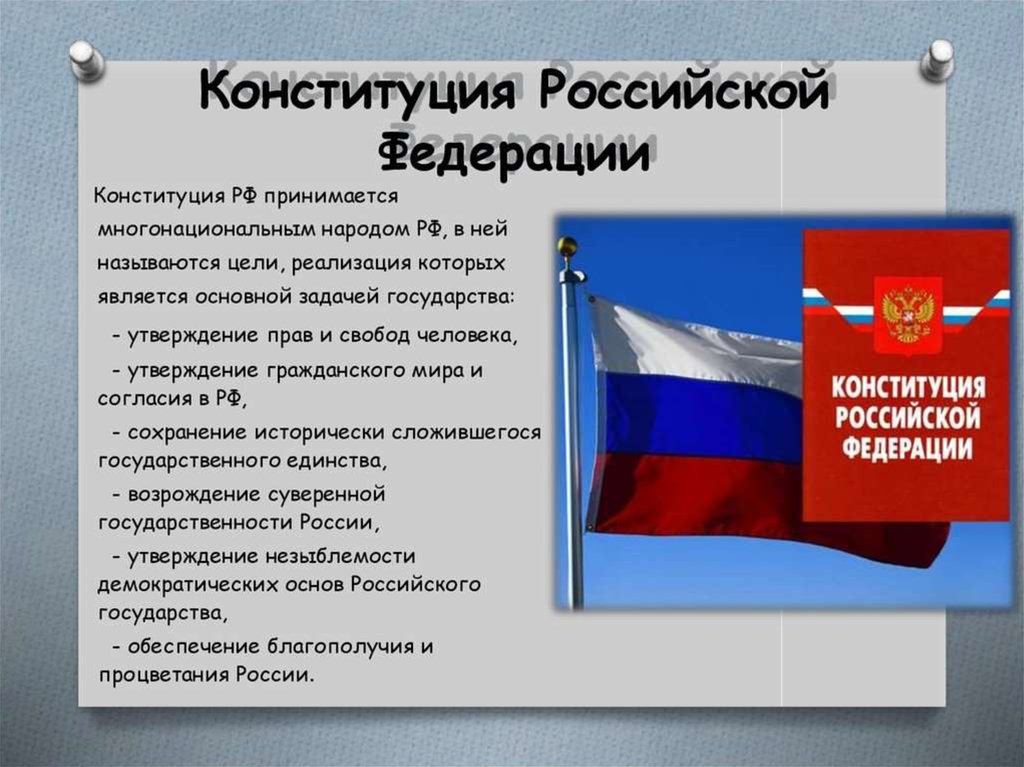 Конституция Российской Федерации

Конституция РФ принимается многонациональным народом РФ, в ней называются цели, реализация которых является основной задачей государства:

- утверждение прав и свобод человека,

- утверждение гражданского мира и согласия в РФ,

- сохранение исторически сложившегося государственного единства,

- возрождение суверенной государственности России,

- утверждение незыблемости демократических основ Российского государства,

- обеспечение благополучия и процветания России.

КОНСТИТУЦИЯ РОССИЙСКОЙ ФЕДЕРАЦИИ